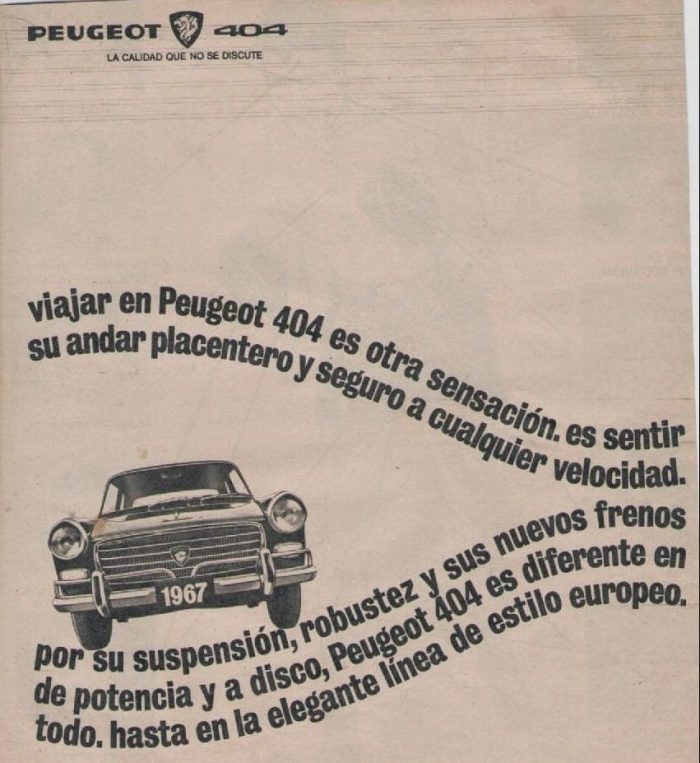 PEUGEOT 404
LA CALIDAD QUE NO SE DISCUTE

viajar en Peugeot 404 es otra sensación. es sentir su andar placentero y seguro a cualquier velocidad.

1967

por su suspensión, robustez y sus nuevos frenos de potencia y a disco, Peugeot 404 es diferente en todo. hasta en la elegante línea de estilo europeo.